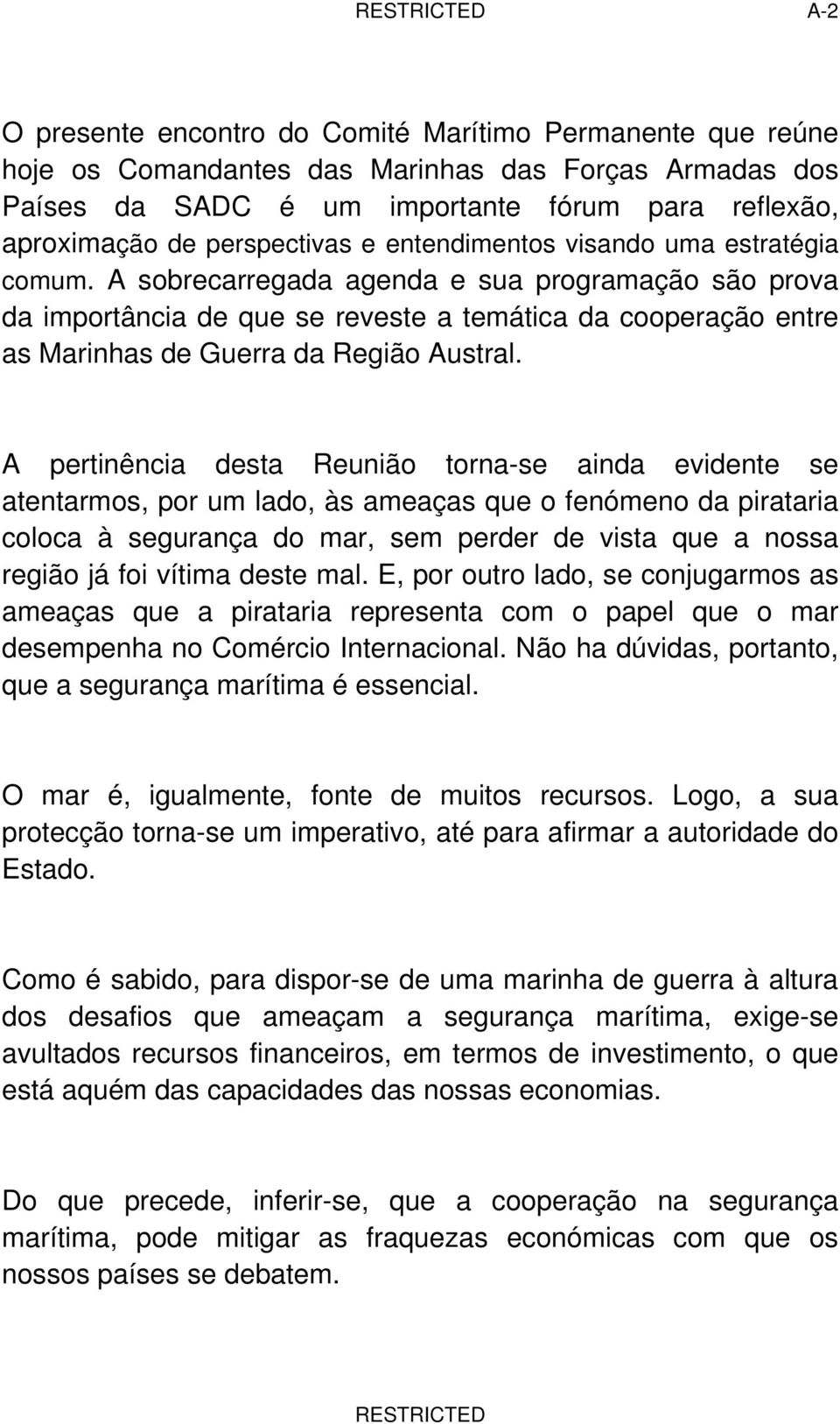 RESTRICTED A-2

O presente encontro do Comité Marítimo Permanente que reúne hoje os Comandantes das Marinhas das Forças Armadas dos Países da SADC é um importante fórum para reflexão, aproximação de perspectivas e entendimentos visando uma estratégia comum. A sobrecarregada agenda e sua programação são prova da importância de que se reveste a temática da cooperação entre as Marinhas de Guerra da Região Austral.

A pertinência desta Reunião torna-se ainda evidente se atentarmos, por um lado, às ameaças que o fenómeno da pirataria coloca à segurança do mar, sem perder de vista que a nossa região já foi vítima deste mal. E, por outro lado, se conjugarmos as ameaças que a pirataria representa com o papel que o mar desempenha no Comércio Internacional. Não ha dúvidas, portanto, que a segurança marítima é essencial.

O mar é, igualmente, fonte de muitos recursos. Logo, a sua protecção torna-se um imperativo, até para afirmar a autoridade do Estado.

Como é sabido, para dispor-se de uma marinha de guerra à altura dos desafios que ameaçam a segurança marítima, exige-se avultados recursos financeiros, em termos de investimento, o que está aquém das capacidades das nossas economias.

Do que precede, inferir-se, que a cooperação na segurança marítima, pode mitigar as fraquezas económicas com que os nossos países se debatem.

RESTRICTED